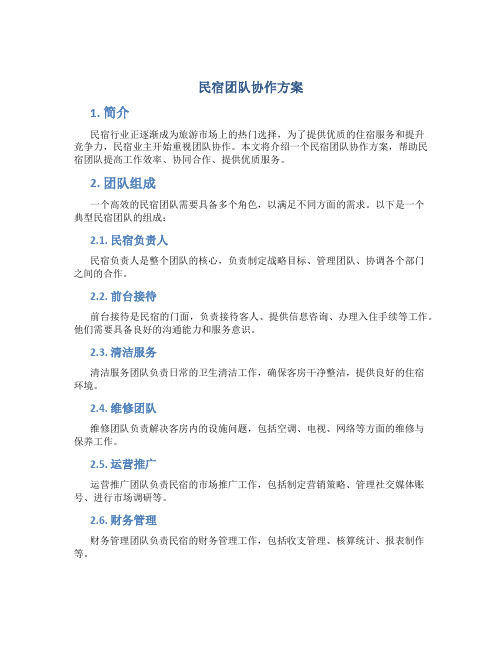 民宿团队协作方案

1. 简介

民宿行业正逐渐成为旅游市场上的热门选择，为了提供优质的住宿服务和提升竞争力，民宿业主开始重视团队协作。本文将介绍一个民宿团队协作方案，帮助民宿团队提高工作效率、协同合作、提供优质服务。

2. 团队组成

一个高效的民宿团队需要具备多个角色，以满足不同方面的需求。以下是一个典型民宿团队的组成：

2.1. 民宿负责人

民宿负责人是整个团队的核心，负责制定战略目标、管理团队、协调各个部门之间的合作。

2.2. 前台接待

前台接待是民宿的门面，负责接待客人、提供信息咨询、办理入住手续等工作。他们需要具备良好的沟通能力和服务意识。

2.3. 清洁服务

清洁服务团队负责日常的卫生清洁工作，确保客房干净整洁，提供良好的住宿环境。

2.4. 维修团队

维修团队负责解决客房内的设施问题，包括空调、电视、网络等方面的维修与保养工作。

2.5. 运营推广

运营推广团队负责民宿的市场推广工作，包括制定营销策略、管理社交媒体账号、进行市场调研等。

2.6. 财务管理

财务管理团队负责民宿的财务管理工作，包括收支管理、核算统计、报表制作等。